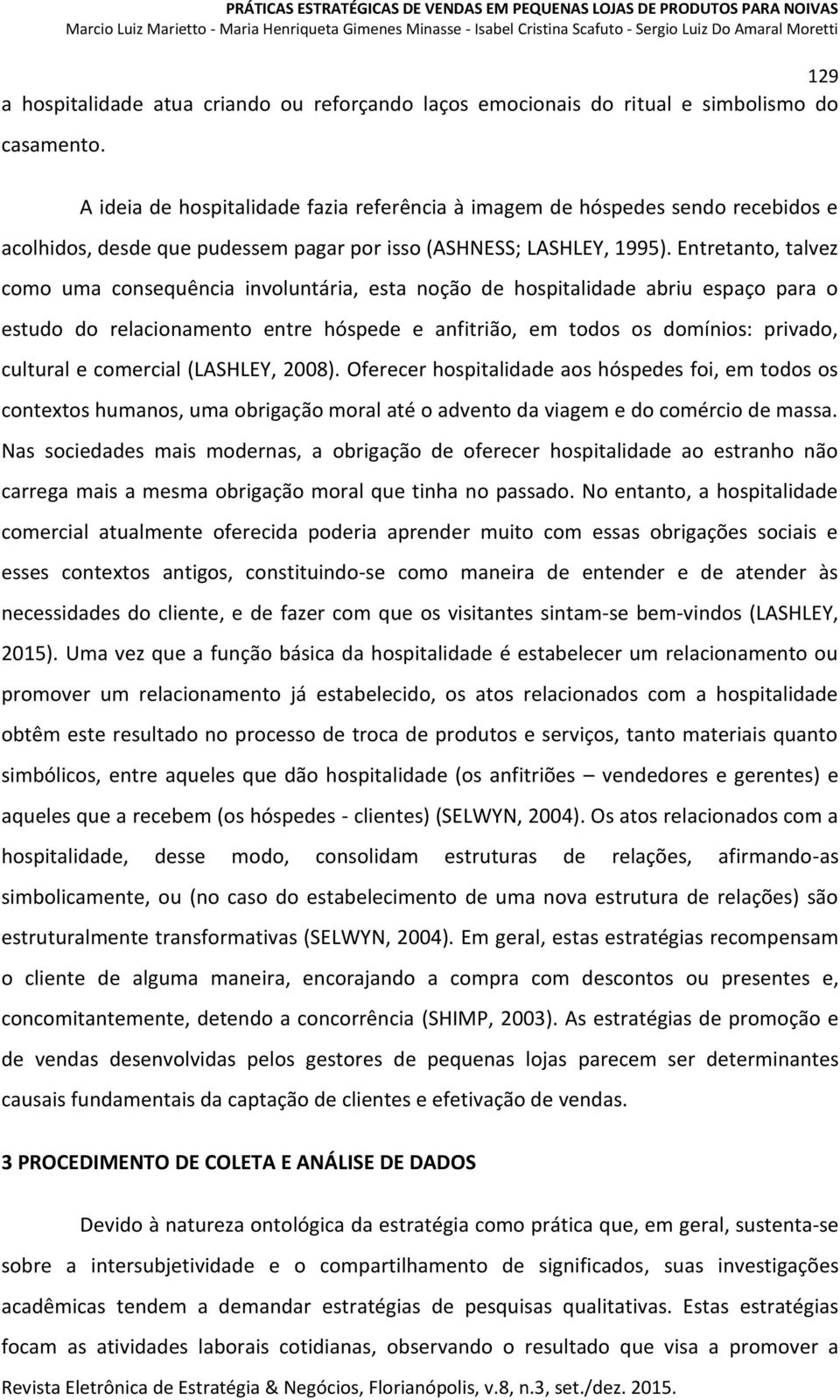 PRÁTICAS ESTRATÉGICAS DE VENDAS EM PEQUENAS LOJAS DE PRODUTOS PARA NOIVAS
Marcio Luiz Marietto - Maria Henriqueta Gimenes Minasse - Isabel Cristina Scafuto - Sergio Luiz Do Amaral Moretti

129

a hospitalidade atua criando ou reforçando laços emocionais do ritual e simbolismo do casamento.

A ideia de hospitalidade fazia referência à imagem de hóspedes sendo recebidos e acolhidos, desde que pudessem pagar por isso (ASHNESS; LASHLEY, 1995). Entretanto, talvez como uma consequência involuntária, esta noção de hospitalidade abriu espaço para o estudo do relacionamento entre hóspede e anfitrião, em todos os domínios: privado, cultural e comercial (LASHLEY, 2008). Oferecer hospitalidade aos hóspedes foi, em todos os contextos humanos, uma obrigação moral até o advento da viagem e do comércio de massa. Nas sociedades mais modernas, a obrigação de oferecer hospitalidade ao estranho não carrega mais a mesma obrigação moral que tinha no passado. No entanto, a hospitalidade comercial atualmente oferecida poderia aprender muito com essas obrigações sociais e esses contextos antigos, constituindo-se como maneira de entender e de atender às necessidades do cliente, e de fazer com que os visitantes sintam-se bem-vindos (LASHLEY, 2015). Uma vez que a função básica da hospitalidade é estabelecer um relacionamento ou promover um relacionamento já estabelecido, os atos relacionados com a hospitalidade obtêm este resultado no processo de troca de produtos e serviços, tanto materiais quanto simbólicos, entre aqueles que dão hospitalidade (os anfitriões – vendedores e gerentes) e aqueles que a recebem (os hóspedes - clientes) (SELWYN, 2004). Os atos relacionados com a hospitalidade, desse modo, consolidam estruturas de relações, afirmando-as simbolicamente, ou (no caso do estabelecimento de uma nova estrutura de relações) são estruturalmente transformativas (SELWYN, 2004). Em geral, estas estratégias recompensam o cliente de alguma maneira, encorajando a compra com descontos ou presentes e, concomitantemente, detendo a concorrência (SHIMP, 2003). As estratégias de promoção e de vendas desenvolvidas pelos gestores de pequenas lojas parecem ser determinantes causais fundamentais da captação de clientes e efetivação de vendas.

3 PROCEDIMENTO DE COLETA E ANÁLISE DE DADOS

Devido à natureza ontológica da estratégia como prática que, em geral, sustenta-se sobre a intersubjetividade e o compartilhamento de significados, suas investigações acadêmicas tendem a demandar estratégias de pesquisas qualitativas. Estas estratégias focam as atividades laborais cotidianas, observando o resultado que visa a promover a

Revista Eletrônica de Estratégia & Negócios, Florianópolis, v.8, n.3, set./dez. 2015.